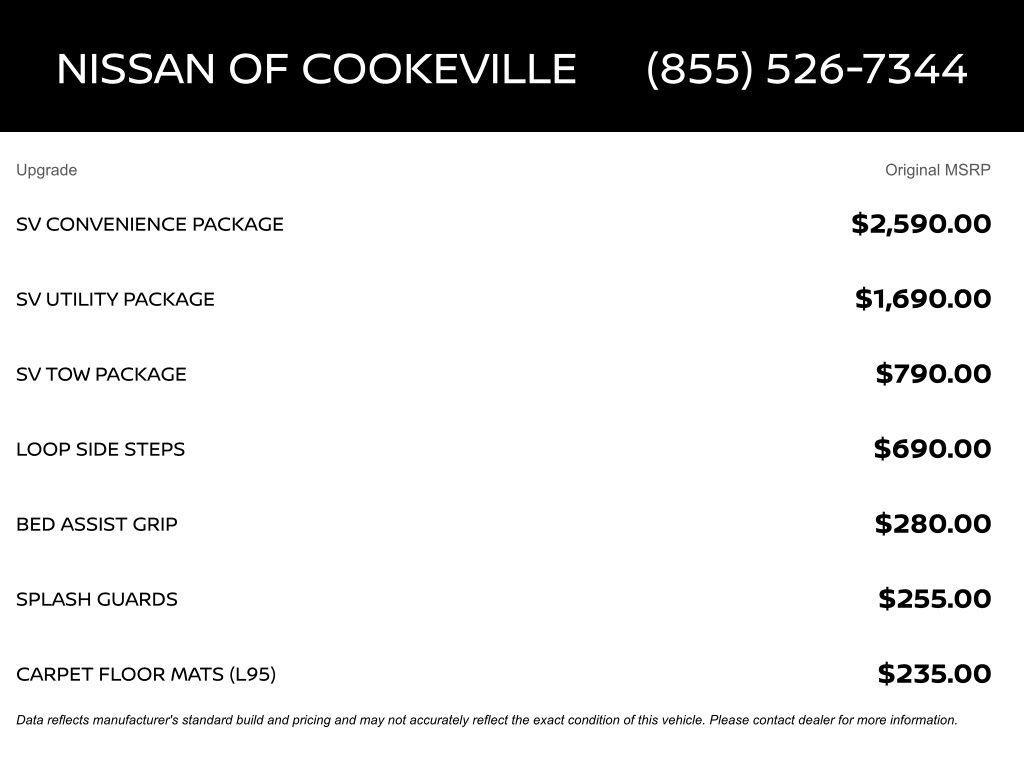 NISSAN OF COOKEVILLE (855) 526-7344

| Upgrade | Original MSRP |
|---|---|
| SV CONVENIENCE PACKAGE | \$2,590.00 |
| SV UTILITY PACKAGE | \$1,690.00 |
| SV TOW PACKAGE | \$790.00 |
| LOOP SIDE STEPS | \$690.00 |
| BED ASSIST GRIP | \$280.00 |
| SPLASH GUARDS | \$255.00 |
| CARPET FLOOR MATS (L95) | \$235.00 |

Data reflects manufacturer's standard build and pricing and may not accurately reflect the exact condition of this vehicle. Please contact dealer for more information.